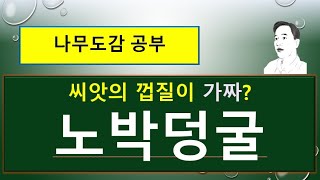 나무도감 공부

씨앗의 껍질이 가짜?

노박덩굴